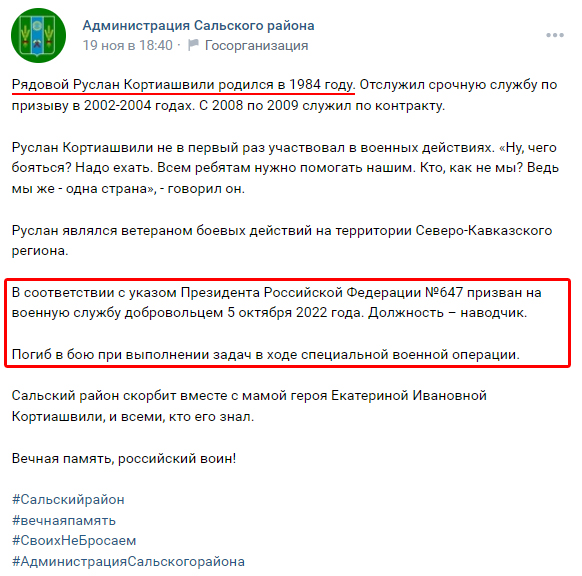 Администрация Сальского района
19 ноя в 18:40 · Госорганизация

Рядовой Руслан Кортиашвили родился в 1984 году. Отслужил срочную службу по призыву в 2002-2004 годах. С 2008 по 2009 служил по контракту.

Руслан Кортиашвили не в первый раз участвовал в военных действиях. «Ну, чего бояться? Надо ехать. Всем ребятам нужно помогать нашим. Кто, как не мы? Ведь мы же - одна страна», - говорил он.

Руслан являлся ветераном боевых действий на территории Северо-Кавказского региона.

В соответствии с указом Президента Российской Федерации №647 призван на военную службу добровольцем 5 октября 2022 года. Должность – наводчик.

Погиб в бою при выполнении задач в ходе специальной военной операции.

Сальский район скорбит вместе с мамой героя Екатериной Ивановной Кортиашвили, и всеми, кто его знал.

Вечная память, российский воин!

#Сальскийрайон
#вечнаяпамять
#СвоихНеБросаем
#АдминистрацияСальскогорайона